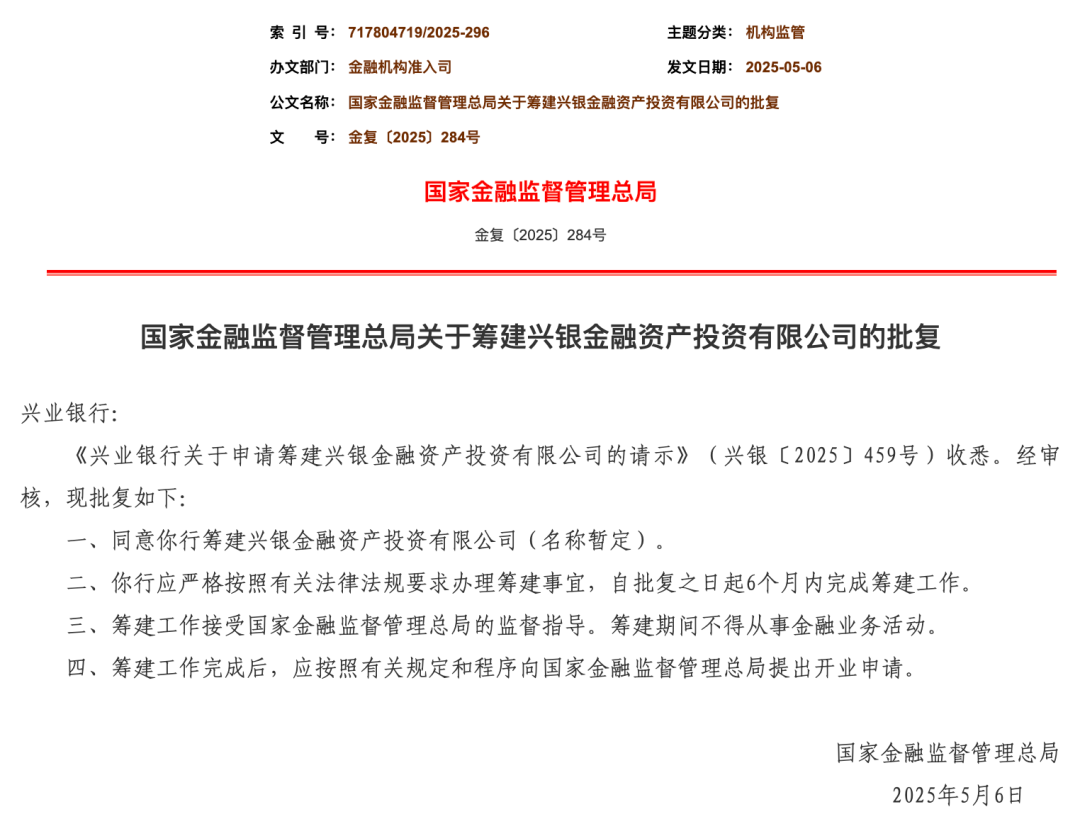 索 引 号: 717804719/2025-296
主题分类: 机构监管
办文部门: 金融机构准入司
发文日期: 2025-05-06
公文名称: 国家金融监督管理总局关于筹建兴银金融资产投资有限公司的批复
文 号: 金复〔2025〕284号

国家金融监督管理总局

金复〔2025〕284号

国家金融监督管理总局关于筹建兴银金融资产投资有限公司的批复

兴业银行:

《兴业银行关于申请筹建兴银金融资产投资有限公司的请示》(兴银〔2025〕459号)收悉。经审核,现批复如下:

一、同意你行筹建兴银金融资产投资有限公司(名称暂定)。

二、你行应严格按照有关法律法规要求办理筹建事宜,自批复之日起6个月内完成筹建工作。

三、筹建工作接受国家金融监督管理总局的监督指导。筹建期间不得从事金融业务活动。

四、筹建工作完成后,应按照有关规定和程序向国家金融监督管理总局提出开业申请。

国家金融监督管理总局

2025年5月6日